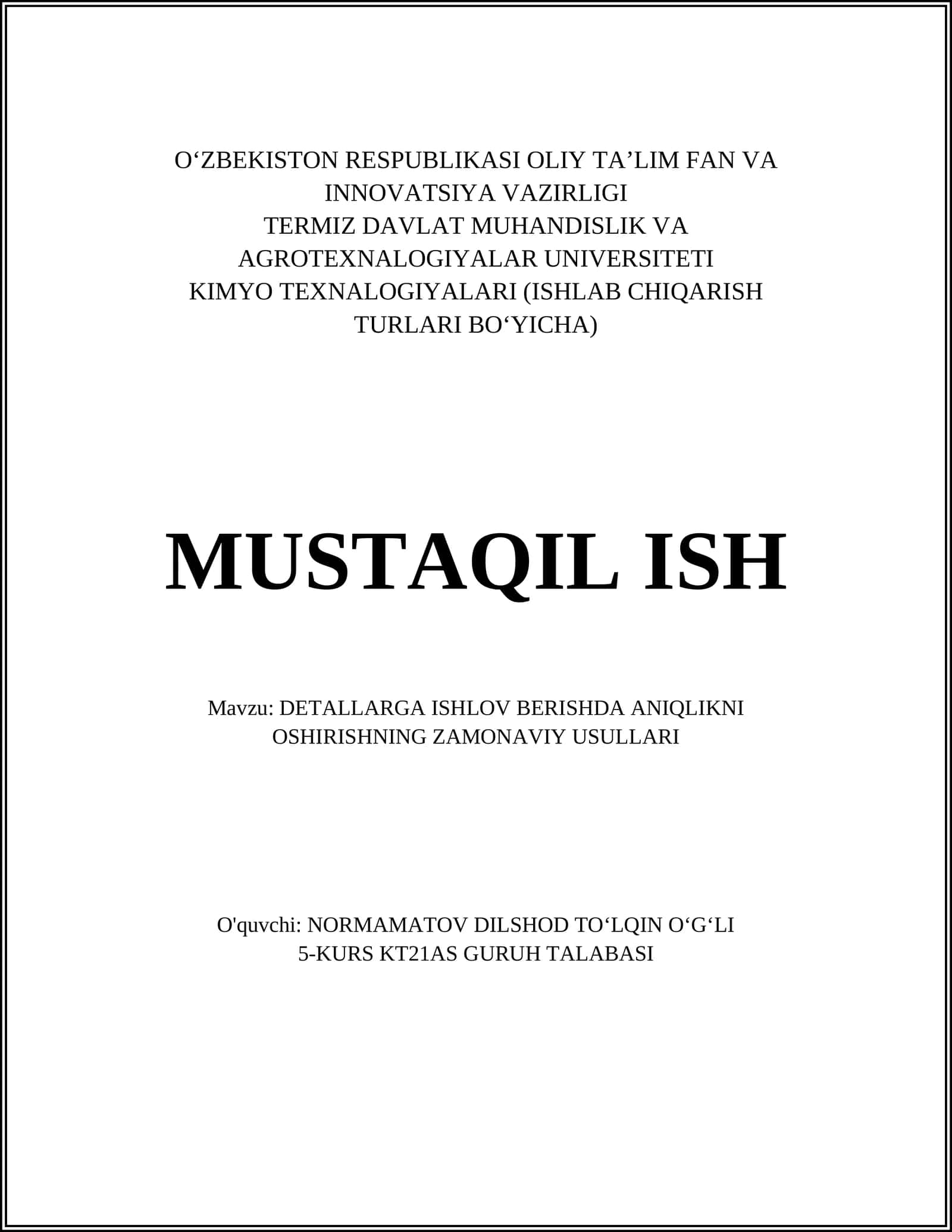 O‘ZBEKISTON RESPUBLIKASI OLIY TA’LIM FAN VA INNOVATSIYA VAZIRLIGI
TERMIZ DAVLAT MUHANDISLIK VA AGROTEXNALOGIYALAR UNIVERSITETI
KIMYO TEXNALOGIYALARI (ISHLAB CHIQARISH TURLARI BO‘YICHA)

MUSTAQIL ISH

Mavzu: DETALLARGA ISHLOV BERISHDA ANIQLIKNI OSHIRISHNING ZAMONAVIY USULLARI

O'quvchi: NORMAMATOV DILSHOD TO‘LQIN O‘G‘LI
5-KURS KT21AS GURUH TALABASI